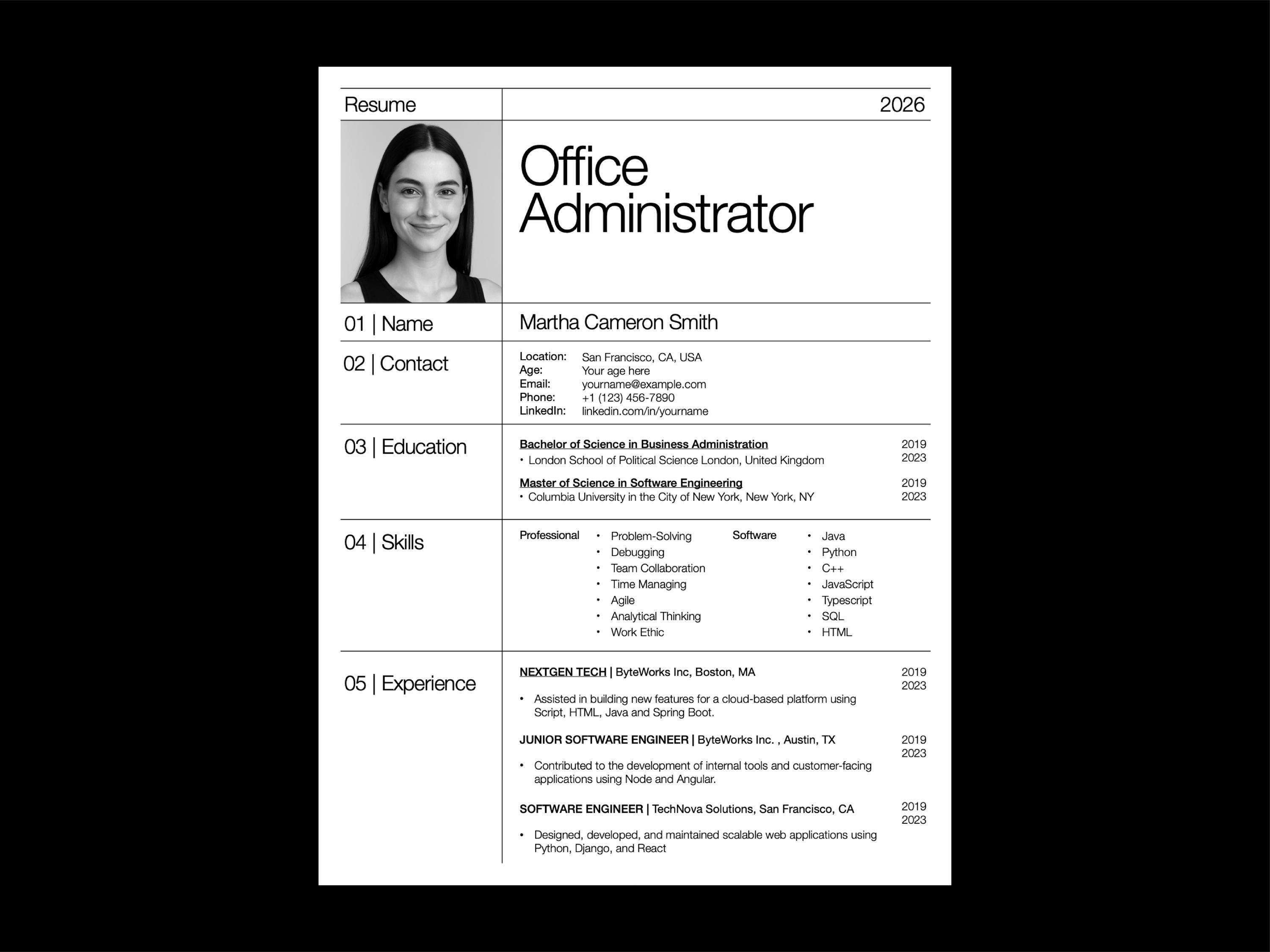 Resume

2026

Office Administrator

01 | Name

Martha Cameron Smith

02 | Contact

Location: San Francisco, CA, USA
Age: Your age here
Email: yourname@example.com
Phone: +1 (123) 456-7890
LinkedIn: linkedin.com/in/yourname

03 | Education

Bachelor of Science in Business Administration
• London School of Political Science London, United Kingdom
2019
2023

Master of Science in Software Engineering
• Columbia University in the City of New York, New York, NY
2019
2023

04 | Skills

Professional
• Problem-Solving
• Debugging
• Team Collaboration
• Time Managing
• Agile
• Analytical Thinking
• Work Ethic

Software
• Java
• Python
• C++
• JavaScript
• Typescript
• SQL
• HTML

05 | Experience

NEXTGEN TECH | ByteWorks Inc, Boston, MA
2019
2023
• Assisted in building new features for a cloud-based platform using Script, HTML, Java and Spring Boot.

JUNIOR SOFTWARE ENGINEER | ByteWorks Inc. , Austin, TX
2019
2023
• Contributed to the development of internal tools and customer-facing applications using Node and Angular.

SOFTWARE ENGINEER | TechNova Solutions, San Francisco, CA
2019
2023
• Designed, developed, and maintained scalable web applications using Python, Django, and React